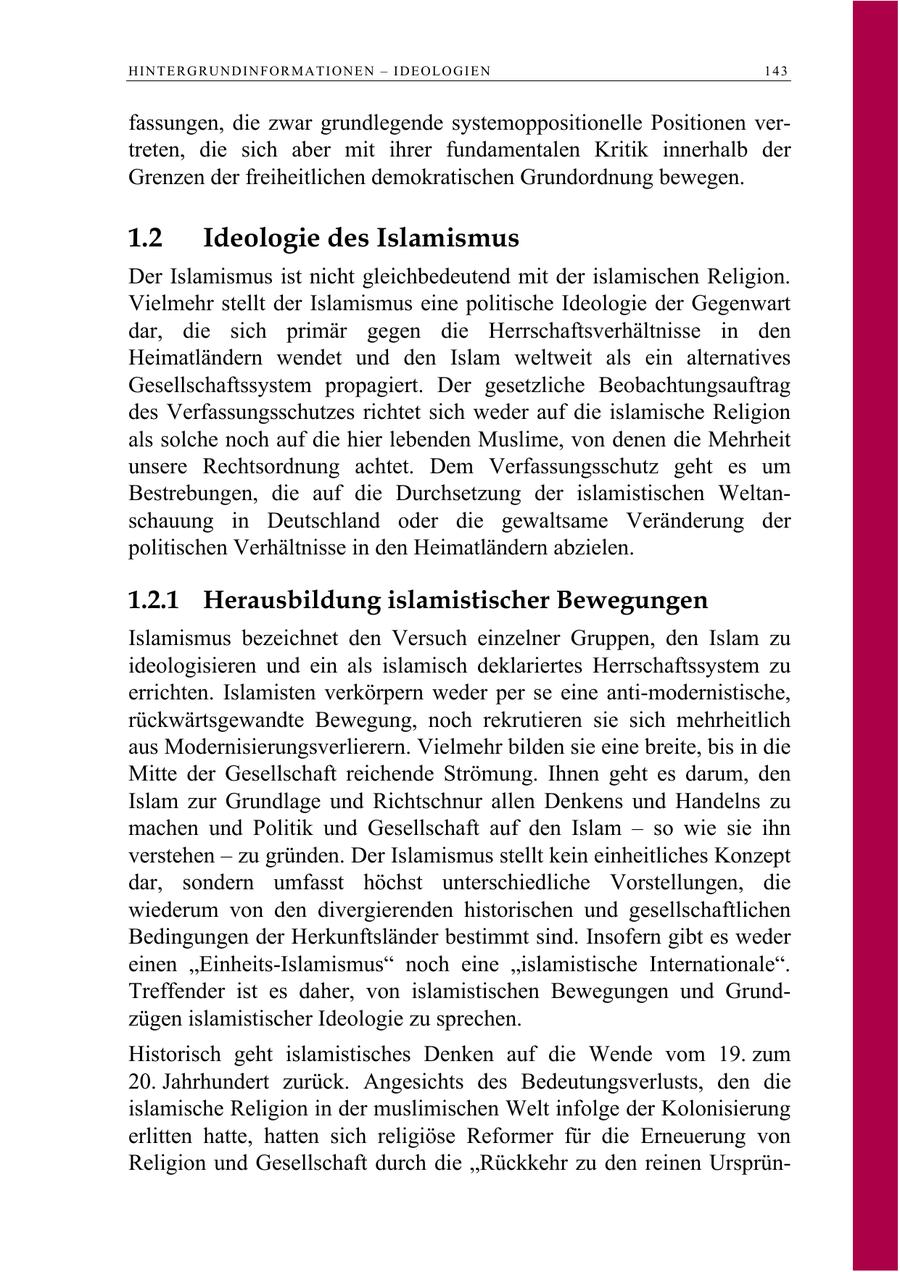 HINTERGRUNDINFORMATIONEN – IDEOLOGIEN 143

fassungen, die zwar grundlegende systemoppositionelle Positionen vertreten, die sich aber mit ihrer fundamentalen Kritik innerhalb der Grenzen der freiheitlichen demokratischen Grundordnung bewegen.

1.2 Ideologie des Islamismus

Der Islamismus ist nicht gleichbedeutend mit der islamischen Religion. Vielmehr stellt der Islamismus eine politische Ideologie der Gegenwart dar, die sich primär gegen die Herrschaftsverhältnisse in den Heimatländern wendet und den Islam weltweit als ein alternatives Gesellschaftssystem propagiert. Der gesetzliche Beobachtungsauftrag des Verfassungsschutzes richtet sich weder auf die islamische Religion als solche noch auf die hier lebenden Muslime, von denen die Mehrheit unsere Rechtsordnung achtet. Dem Verfassungsschutz geht es um Bestrebungen, die auf die Durchsetzung der islamistischen Weltanschauung in Deutschland oder die gewaltsame Veränderung der politischen Verhältnisse in den Heimatländern abzielen.

1.2.1 Herausbildung islamistischer Bewegungen

Islamismus bezeichnet den Versuch einzelner Gruppen, den Islam zu ideologisieren und ein als islamisch deklariertes Herrschaftssystem zu errichten. Islamisten verkörpern weder per se eine anti-modernistische, rückwärtsgewandte Bewegung, noch rekrutieren sie sich mehrheitlich aus Modernisierungsverlierern. Vielmehr bilden sie eine breite, bis in die Mitte der Gesellschaft reichende Strömung. Ihnen geht es darum, den Islam zur Grundlage und Richtschnur allen Denkens und Handelns zu machen und Politik und Gesellschaft auf den Islam – so wie sie ihn verstehen – zu gründen. Der Islamismus stellt kein einheitliches Konzept dar, sondern umfasst höchst unterschiedliche Vorstellungen, die wiederum von den divergierenden historischen und gesellschaftlichen Bedingungen der Herkunftsländer bestimmt sind. Insofern gibt es weder einen „Einheits-Islamismus“ noch eine „islamistische Internationale“. Treffender ist es daher, von islamistischen Bewegungen und Grundzügen islamistischer Ideologie zu sprechen.

Historisch geht islamistisches Denken auf die Wende vom 19. zum 20. Jahrhundert zurück. Angesichts des Bedeutungsverlusts, den die islamische Religion in der muslimischen Welt infolge der Kolonisierung erlitten hatte, hatten sich religiöse Reformer für die Erneuerung von Religion und Gesellschaft durch die „Rückkehr zu den reinen Ursprün-